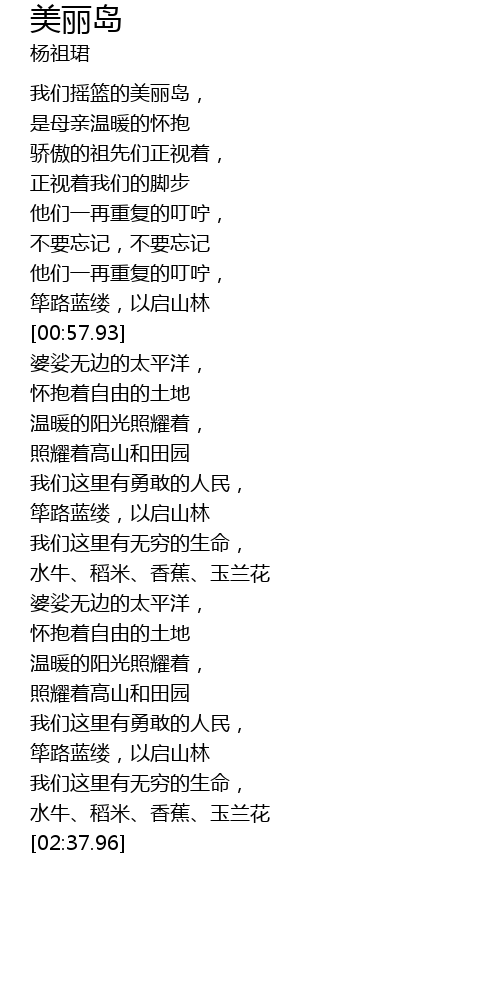 美丽岛
杨祖珺

我们摇篮的美丽岛，
是母亲温暖的怀抱
骄傲的祖先们正视着，
正视着我们的脚步
他们一再重复的叮咛，
不要忘记，不要忘记
他们一再重复的叮咛，
筚路蓝缕，以启山林
[00:57.93]
婆娑无边的太平洋，
怀抱着自由的土地
温暖的阳光照耀着，
照耀着高山和田园
我们这里有勇敢的人民，
筚路蓝缕，以启山林
我们这里有无穷的生命，
水牛、稻米、香蕉、玉兰花
婆娑无边的太平洋，
怀抱着自由的土地
温暖的阳光照耀着，
照耀着高山和田园
我们这里有勇敢的人民，
筚路蓝缕，以启山林
我们这里有无穷的生命，
水牛、稻米、香蕉、玉兰花
[02:37.96]